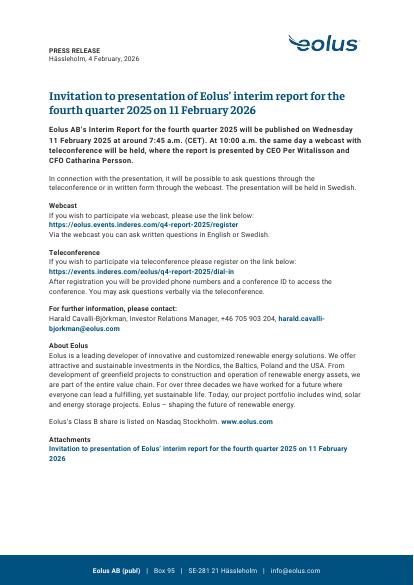 PRESS RELEASE
Hässleholm, 4 February, 2026

eolus

Invitation to presentation of Eolus' interim report for the fourth quarter 2025 on 11 February 2026

Eolus AB's Interim Report for the fourth quarter 2025 will be published on Wednesday 11 February 2025 at around 7:45 a.m. (CET). At 10:00 a.m. the same day a webcast with teleconference will be held, where the report is presented by CEO Per Witalisson and CFO Catharina Persson.

In connection with the presentation, it will be possible to ask questions through the teleconference or in written form through the webcast. The presentation will be held in Swedish.

Webcast
If you wish to participate via webcast, please use the link below:
https://eolus.events.inderes.com/q4-report-2025/register
Via the webcast you can ask written questions in English or Swedish.

Teleconference
If you wish to participate via teleconference please register on the link below:
https://events.inderes.com/eolus/q4-report-2025/dial-in
After registration you will be provided phone numbers and a conference ID to access the conference. You may ask questions verbally via the teleconference.

For further information, please contact:
Harald Cavalli-Björkman, Investor Relations Manager, +46 705 903 204, harald.cavalli-bjorkman@eolus.com

About Eolus
Eolus is a leading developer of innovative and customized renewable energy solutions. We offer attractive and sustainable investments in the Nordics, the Baltics, Poland and the USA. From development of greenfield projects to construction and operation of renewable energy assets, we are part of the entire value chain. For over three decades we have worked for a future where everyone can lead a fulfilling, yet sustainable life. Today, our project portfolio includes wind, solar and energy storage projects. Eolus – shaping the future of renewable energy.

Eolus's Class B share is listed on Nasdaq Stockholm. www.eolus.com

Attachments
Invitation to presentation of Eolus' interim report for the fourth quarter 2025 on 11 February 2026

Eolus AB (publ) | Box 95 | SE-281 21 Hässleholm | info@eolus.com